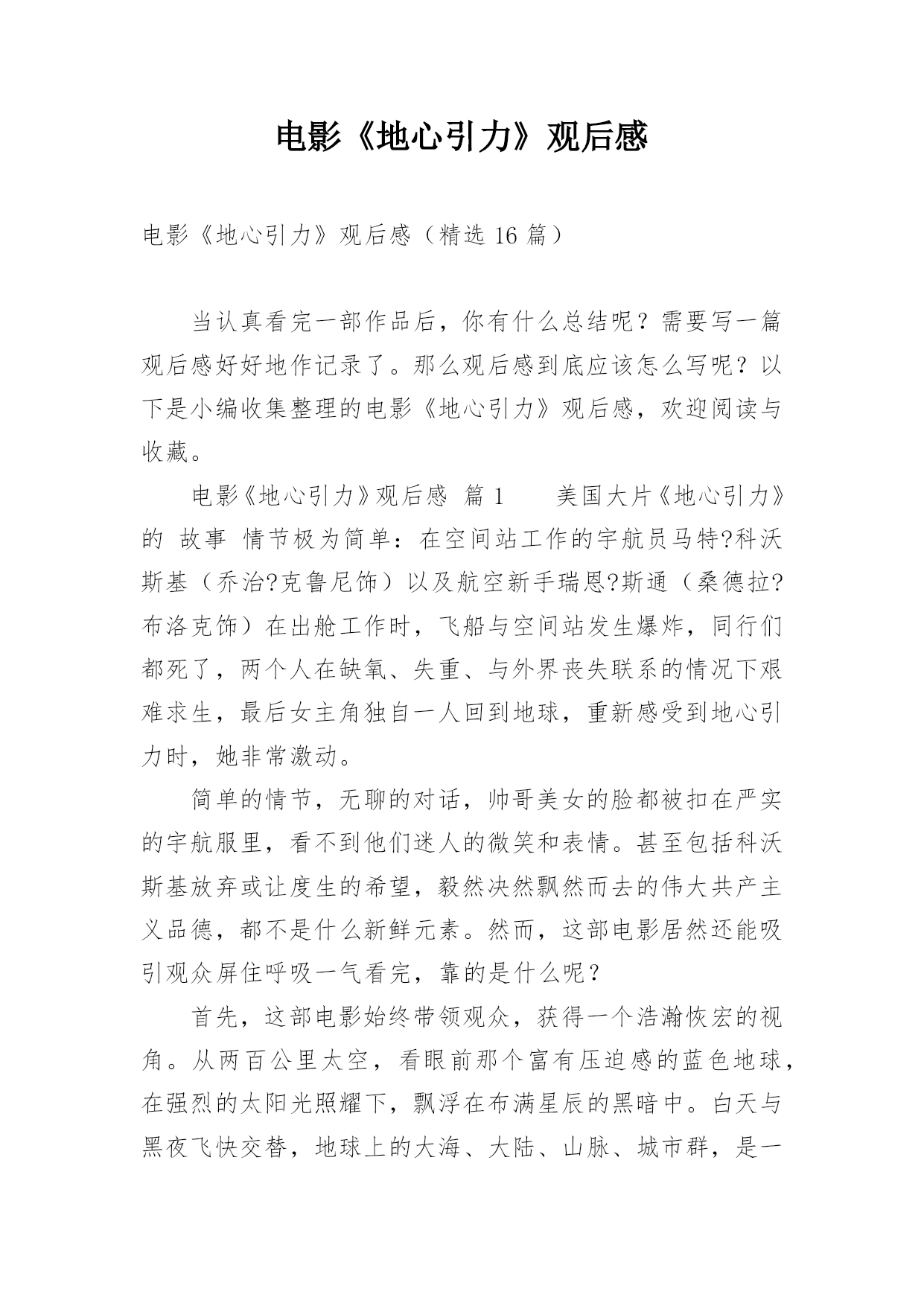 电影《地心引力》观后感

电影《地心引力》观后感（精选 16 篇）

当认真看完一部作品后，你有什么总结呢？需要写一篇观后感好好地作记录了。那么观后感到底应该怎么写呢？以下是小编收集整理的电影《地心引力》观后感，欢迎阅读与收藏。

电影《地心引力》观后感 篇 1　　美国大片《地心引力》的 故事 情节极为简单：在空间站工作的宇航员马特?科沃斯基（乔治?克鲁尼饰）以及航空新手瑞恩?斯通（桑德拉?布洛克饰）在出舱工作时，飞船与空间站发生爆炸，同行们都死了，两个人在缺氧、失重、与外界丧失联系的情况下艰难求生，最后女主角独自一人回到地球，重新感受到地心引力时，她非常激动。

简单的情节，无聊的对话，帅哥美女的脸都被扣在严实的宇航服里，看不到他们迷人的微笑和表情。甚至包括科沃斯基放弃或让度生的希望，毅然决然飘然而去的伟大共产主义品德，都不是什么新鲜元素。然而，这部电影居然还能吸引观众屏住呼吸一气看完，靠的是什么呢？

首先，这部电影始终带领观众，获得一个浩瀚恢宏的视角。从两百公里太空，看眼前那个富有压迫感的蓝色地球，在强烈的太阳光照耀下，飘浮在布满星辰的黑暗中。白天与黑夜飞快交替，地球上的大海、大陆、山脉、城市群，是一